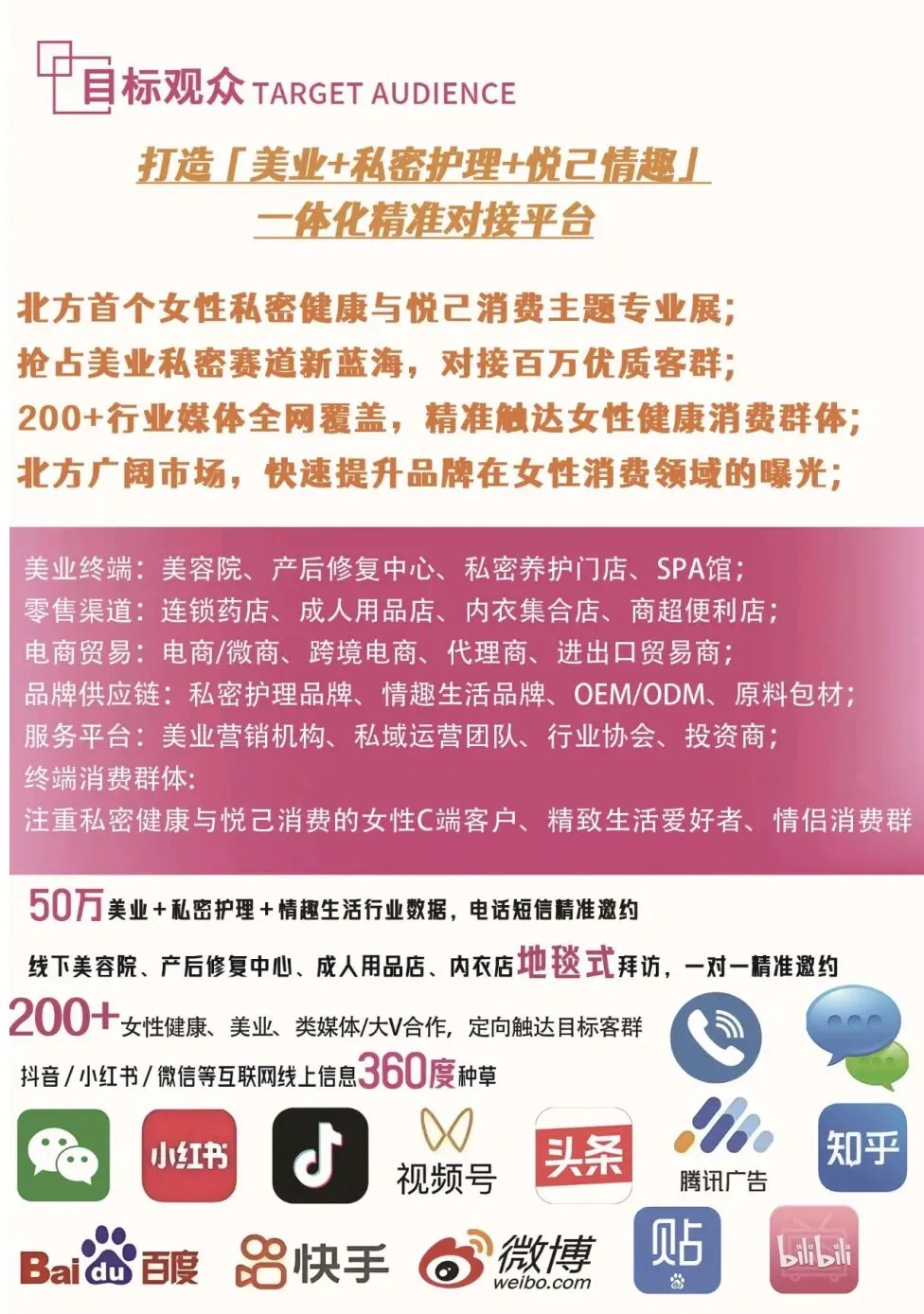 目标观众 TARGET AUDIENCE

打造「美业+私密护理+悦己情趣」
一体化精准对接平台

北方首个女性私密健康与悦己消费主题专业展;
抢占美业私密赛道新蓝海，对接百万优质客群;
200+行业媒体全网覆盖，精准触达女性健康消费群体;
北方广阔市场，快速提升品牌在女性消费领域的曝光;

美业终端：美容院、产后修复中心、私密养护门店、SPA馆;
零售渠道：连锁药店、成人用品店、内衣集合店、商超便利店;
电商贸易：电商/微商、跨境电商、代理商、进出口贸易商;
品牌供应链：私密护理品牌、情趣生活品牌、OEM/ODM、原料包材;
服务平台：美业营销机构、私域运营团队、行业协会、投资商;
终端消费群体:
注重私密健康与悦己消费的女性C端客户、精致生活爱好者、情侣消费群

50万美业+私密护理+情趣生活行业数据，电话短信精准邀约

线下美容院、产后修复中心、成人用品店、内衣店地毯式拜访，一对一精准邀约

200+女性健康、美业、类媒体/大V合作，定向触达目标客群

抖音/小红书/微信等互联网线上信息360度种草

小红书

视频号

头条

腾讯广告

知乎

Baidu百度

快手

微博
weibo.com

贴

bilibili